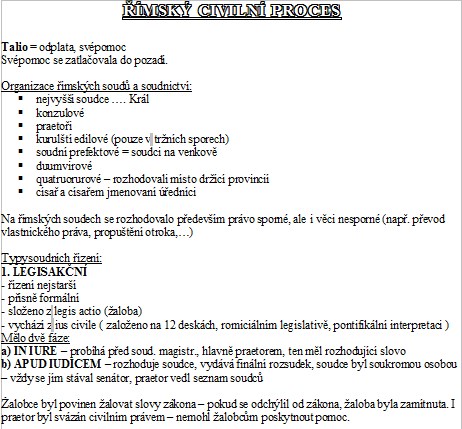 ŘÍMSKÝ CIVILNÍ PROCES

**Talio** = odplata, svépomoc
Svépomoc se zatlačovala do pozadí.

Organizace římských soudů a soudnictví:
- nejvyšší soudce …. Král
- konzulové
- praetoři
- kurulští edilové (pouze v tržních sporech)
- soudní prefektové = soudci na venkově
- duumvirové
- quatruorurové – rozhodovali místo držící provincii
- císař a císařem jmenovaní úředníci

Na římských soudech se rozhodovalo především právo sporné, ale i věci nesporné (např. převod vlastnického práva, propuštění otroka,…)

Typysoudních řízení:
**1. LEGISAKČNÍ**
- řízení nejstarší
- přísně formální
- složeno z legis actio (žaloba)
- vychází z ius civile ( založeno na 12 deskách, romiciálním legislativě, pontifikální interpretaci )
Mělo dvě fáze:
**a) IN IURE** – probíhá před soud. magistr., hlavně praetorem, ten měl rozhodující slovo
**b) APUD IUDICEM** – rozhoduje soudce, vydává finální rozsudek, soudce byl soukromou osobou – vždy se jím stával senátor, praetor vedl seznam soudců

Žalobce byl povinen žalovat slovy zákona – pokud se odchýlil od zákona, žaloba byla zamítnuta. I praetor byl svázán civilním právem – nemohl žalobcům poskytnout pomoc.